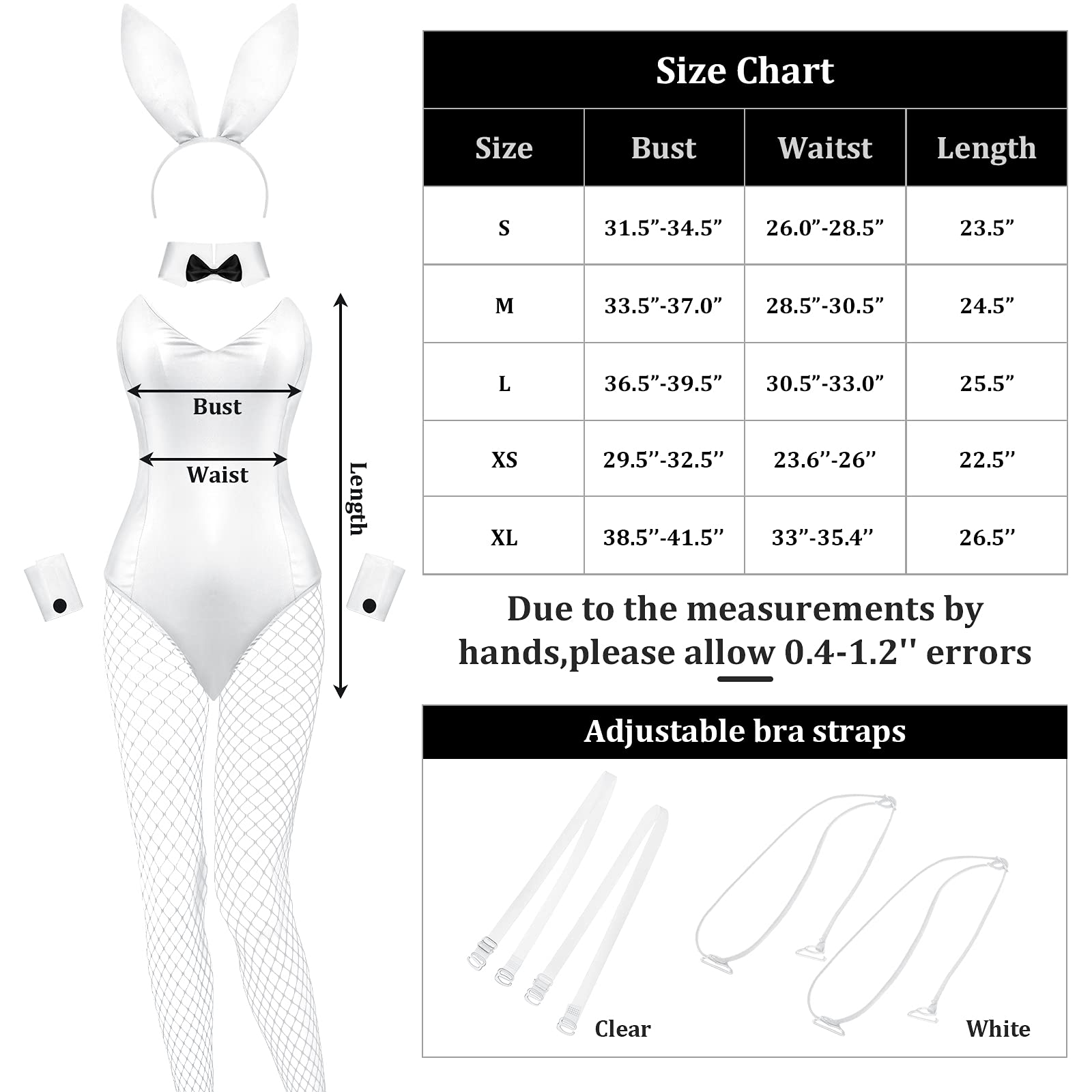 Bust

Waist

Length

Size Chart

| Size | Bust | Waitst | Length |
|---|---|---|---|
| S | 31.5”-34.5” | 26.0”-28.5” | 23.5” |
| M | 33.5”-37.0” | 28.5”-30.5” | 24.5” |
| L | 36.5”-39.5” | 30.5”-33.0” | 25.5” |
| XS | 29.5”-32.5” | 23.6”-26” | 22.5” |
| XL | 38.5”-41.5” | 33”-35.4” | 26.5” |

Due to the measurements by hands,please allow 0.4-1.2'' errors

Adjustable bra straps

Clear

White